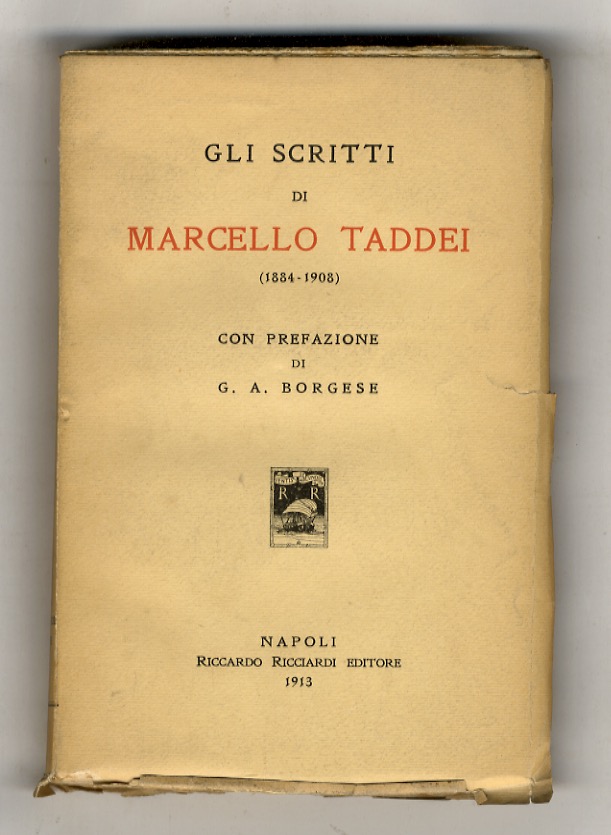 GLI SCRITTI
DI
MARCELLO TADDEI
(1884-1908)

CON PREFAZIONE
DI
G. A. BORGESE

R R

NAPOLI
RICCARDO RICCIARDI EDITORE
1913